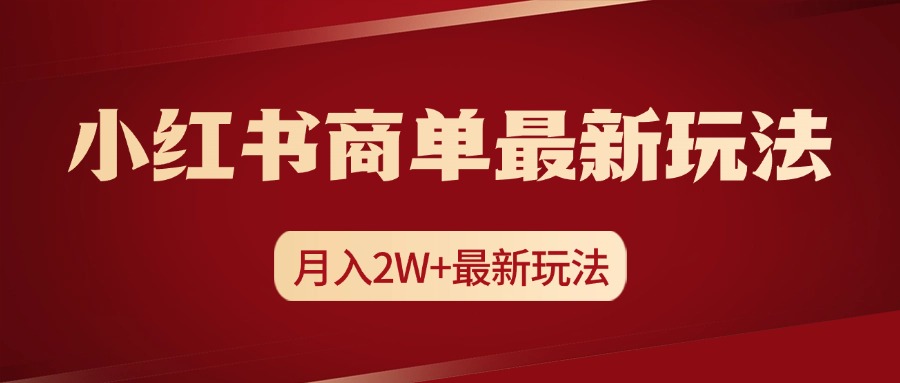 小红书商单最新玩法

月入2W+最新玩法